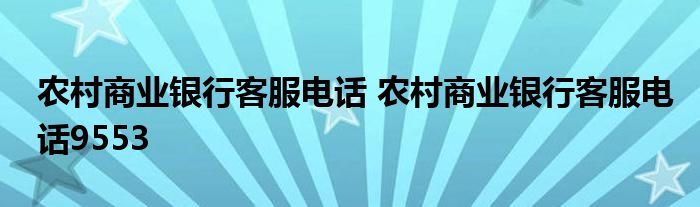 农村商业银行客服电话 农村商业银行客服电话9553